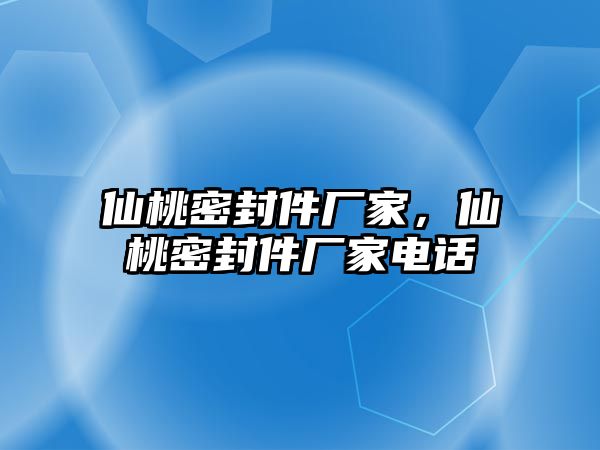 仙桃密封件厂家，仙桃密封件厂家电话